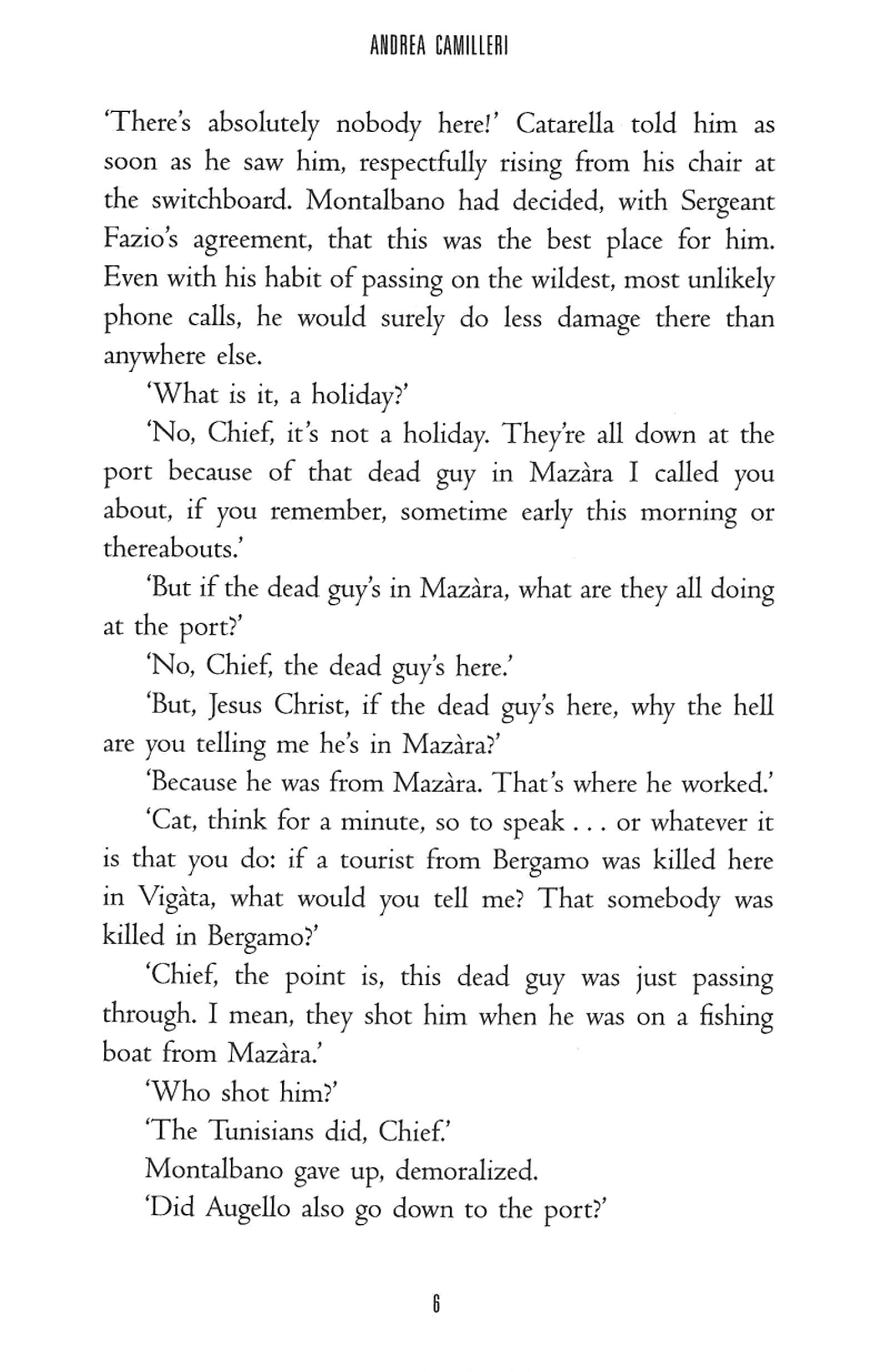 ANDREA CAMILLERI

'There's absolutely nobody here!' Catarella told him as soon as he saw him, respectfully rising from his chair at the switchboard. Montalbano had decided, with Sergeant Fazio's agreement, that this was the best place for him. Even with his habit of passing on the wildest, most unlikely phone calls, he would surely do less damage there than anywhere else.

'What is it, a holiday?'

'No, Chief, it's not a holiday. They're all down at the port because of that dead guy in Mazàra I called you about, if you remember, sometime early this morning or thereabouts.'

'But if the dead guy's in Mazàra, what are they all doing at the port?'

'No, Chief, the dead guy's here.'

'But, Jesus Christ, if the dead guy's here, why the hell are you telling me he's in Mazàra?'

'Because he was from Mazàra. That's where he worked.'

'Cat, think for a minute, so to speak . . . or whatever it is that you do: if a tourist from Bergamo was killed here in Vigàta, what would you tell me? That somebody was killed in Bergamo?'

'Chief, the point is, this dead guy was just passing through. I mean, they shot him when he was on a fishing boat from Mazàra.'

'Who shot him?'

'The Tunisians did, Chief.'

Montalbano gave up, demoralized.

'Did Augello also go down to the port?'

6